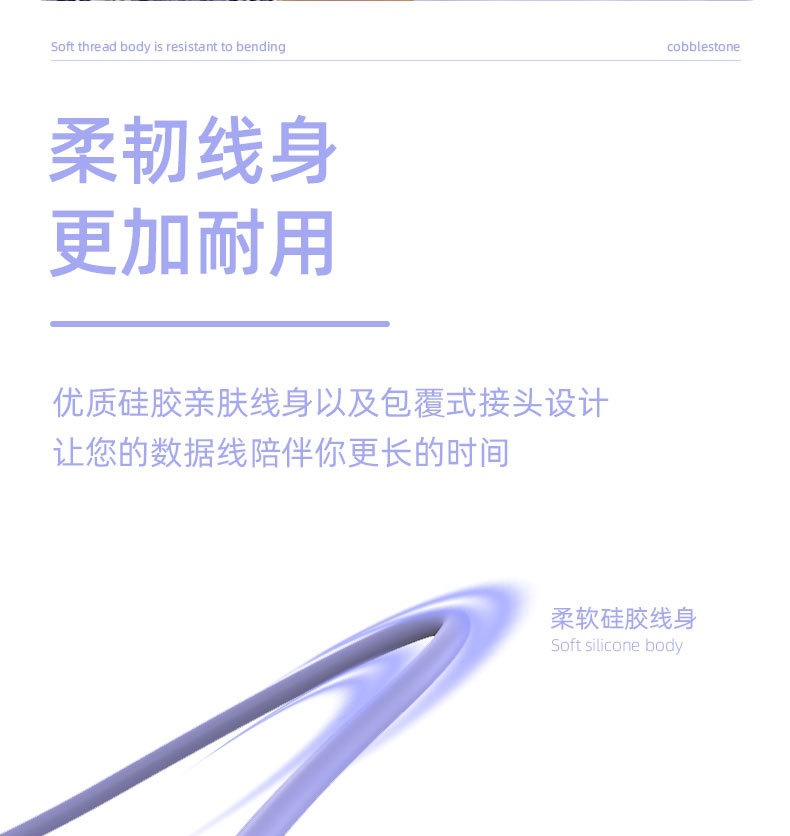 Soft thread body is resistant to bending

cobblestone

柔韧线身
更加耐用

优质硅胶亲肤线身以及包覆式接头设计
让您的数据线陪伴你更长的时间

柔软硅胶线身
Soft silicone body